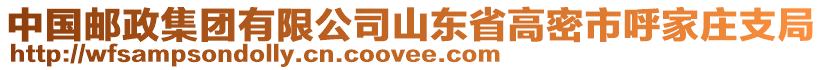 中国邮政集团有限公司山东省高密市呼家庄支局
http://wfsampsondolly.cn.coovee.com